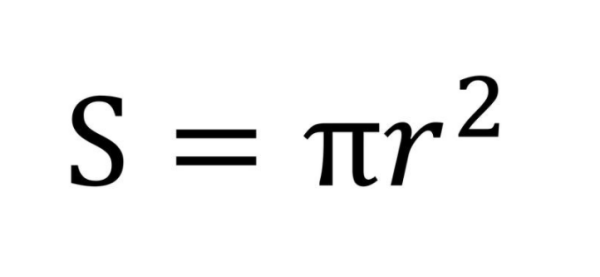 $S = \pi r^2$